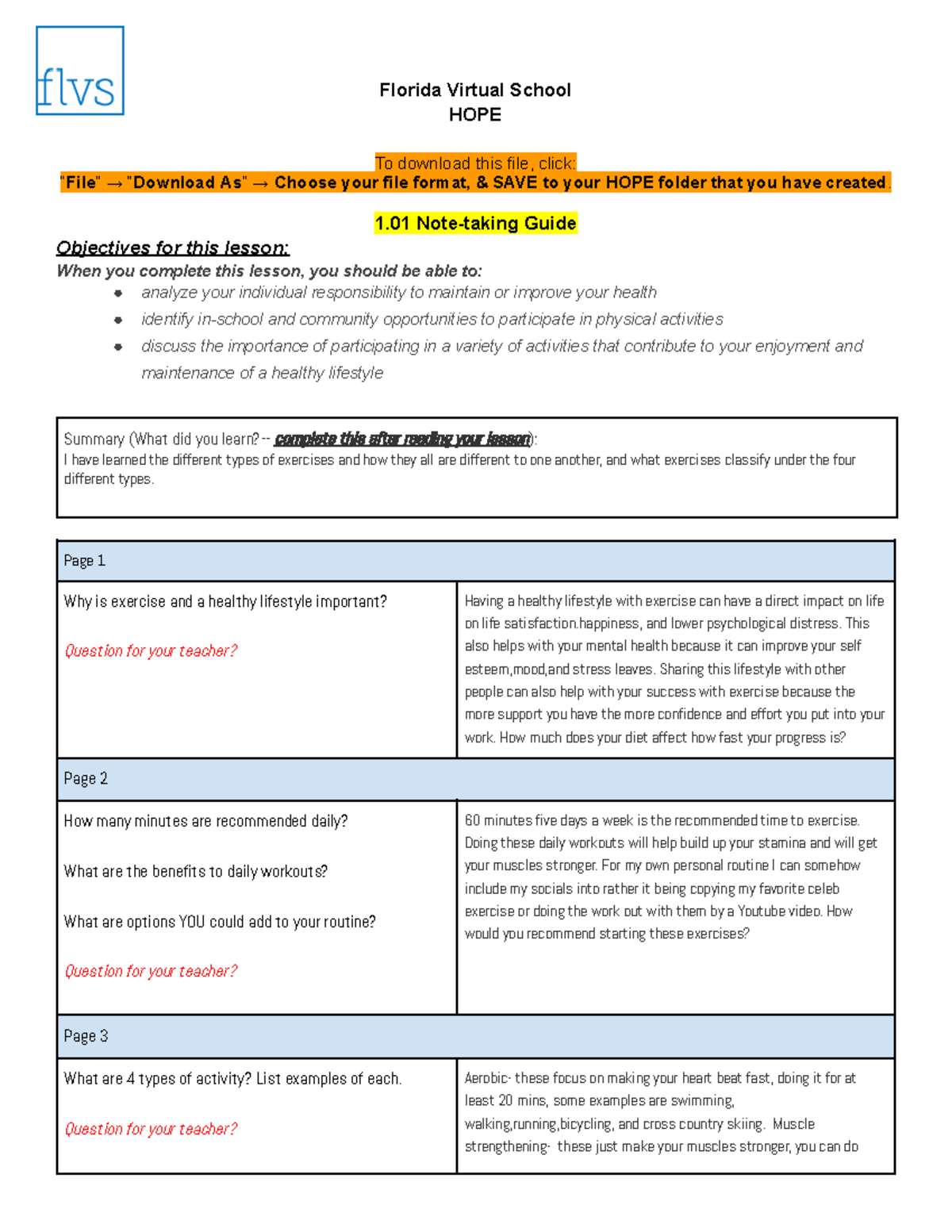 flvs

Florida Virtual School
HOPE

To download this file, click:
"File" → "Download As" → Choose your file format, & SAVE to your HOPE folder that you have created.

1.01 Note-taking Guide

Objectives for this lesson:
When you complete this lesson, you should be able to:
- analyze your individual responsibility to maintain or improve your health
- identify in-school and community opportunities to participate in physical activities
- discuss the importance of participating in a variety of activities that contribute to your enjoyment and maintenance of a healthy lifestyle

Summary (What did you learn? -- complete this after reading your lesson):
I have learned the different types of exercises and how they all are different to one another, and what exercises classify under the four different types.

| Page 1 | |
|---|---|
| Why is exercise and a healthy lifestyle important? Question for your teacher? | Having a healthy lifestyle with exercise can have a direct impact on life on life satisfaction.happiness, and lower psychological distress. This also helps with your mental health because it can improve your self esteem,mood,and stress leaves. Sharing this lifestyle with other people can also help with your success with exercise because the more support you have the more confidence and effort you put into your work. How much does your diet affect how fast your progress is? |
| Page 2 | |
| How many minutes are recommended daily? What are the benefits to daily workouts? What are options YOU could add to your routine? Question for your teacher? | 60 minutes five days a week is the recommended time to exercise. Doing these daily workouts will help build up your stamina and will get your muscles stronger. For my own personal routine I can somehow include my socials into rather it being copying my favorite celeb exercise or doing the work out with them by a Youtube video. How would you recommend starting these exercises? |
| Page 3 | |
| What are 4 types of activity? List examples of each. Question for your teacher? | Aerobic- these focus on making your heart beat fast, doing it for at least 20 mins, some examples are swimming, walking,running,bicycling, and cross country skiing. Muscle strengthening- these just make your muscles stronger, you can do |